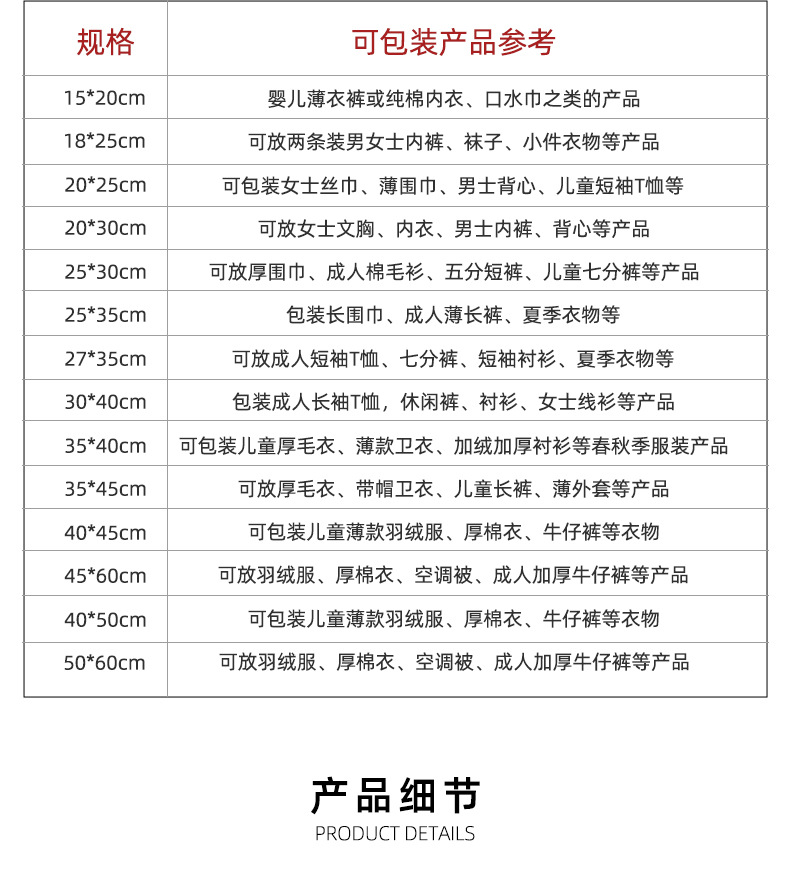 | 规格 | 可包装产品参考 |
|---|---|
| 15*20cm | 婴儿薄衣裤或纯棉内衣、口水巾之类的产品 |
| 18*25cm | 可放两条装男女士内裤、袜子、小件衣物等产品 |
| 20*25cm | 可包装女士丝巾、薄围巾、男士背心、儿童短袖T恤等 |
| 20*30cm | 可放女士文胸、内衣、男士内裤、背心等产品 |
| 25*30cm | 可放厚围巾、成人棉毛衫、五分短裤、儿童七分裤等产品 |
| 25*35cm | 包装长围巾、成人薄长裤、夏季衣物等 |
| 27*35cm | 可放成人短袖T恤、七分裤、短袖衬衫、夏季衣物等 |
| 30*40cm | 包装成人长袖T恤，休闲裤、衬衫、女士线衫等产品 |
| 35*40cm | 可包装儿童厚毛衣、薄款卫衣、加绒加厚衬衫等春秋季服装产品 |
| 35*45cm | 可放厚毛衣、带帽卫衣、儿童长裤、薄外套等产品 |
| 40*45cm | 可包装儿童薄款羽绒服、厚棉衣、牛仔裤等衣物 |
| 45*60cm | 可放羽绒服、厚棉衣、空调被、成人加厚牛仔裤等产品 |
| 40*50cm | 可包装儿童薄款羽绒服、厚棉衣、牛仔裤等衣物 |
| 50*60cm | 可放羽绒服、厚棉衣、空调被、成人加厚牛仔裤等产品 |

产品细节
PRODUCT DETAILS